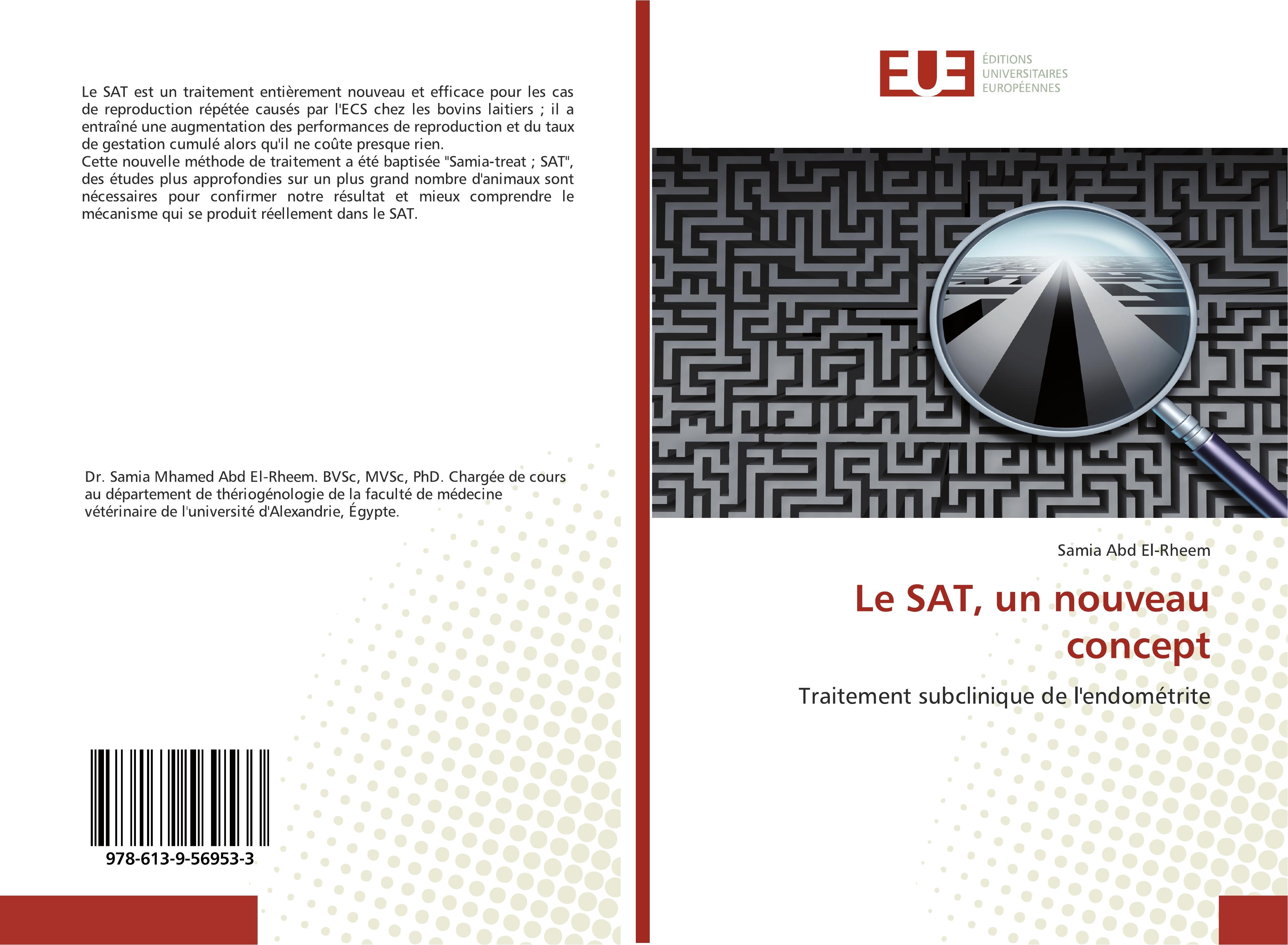 Le SAT est un traitement entièrement nouveau et efficace pour les cas de reproduction répétée causés par l'ECS chez les bovins laitiers ; il a entraîné une augmentation des performances de reproduction et du taux de gestation cumulé alors qu'il ne coûte presque rien.
Cette nouvelle méthode de traitement a été baptisée "Samia-treat ; SAT", des études plus approfondies sur un plus grand nombre d'animaux sont nécessaires pour confirmer notre résultat et mieux comprendre le mécanisme qui se produit réellement dans le SAT.

Dr. Samia Mhamed Abd El-Rheem. BVSc, MVSc, PhD. Chargée de cours au département de thériogénologie de la faculté de médecine vétérinaire de l'université d'Alexandrie, Égypte.

978-613-9-56953-3

EUE
ÉDITIONS UNIVERSITAIRES EUROPÉENNES

Samia Abd El-Rheem

Le SAT, un nouveau concept

Traitement subclinique de l'endométrite